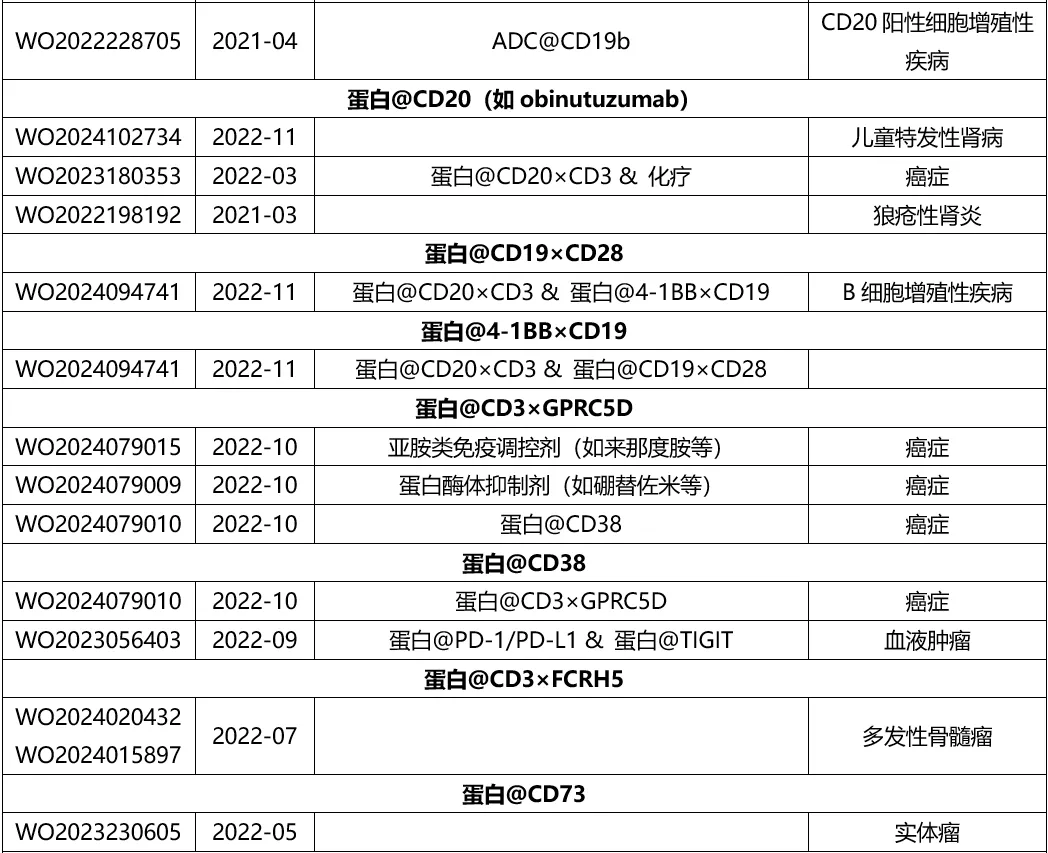 | | | | |
|---|---|---|---|
| WO2022228705 | 2021-04 | ADC@CD19b | CD20 阳性细胞增殖性疾病 |
| **蛋白@CD20（如 obinutuzumab）** | | | |
| WO2024102734 | 2022-11 | | 儿童特发性肾病 |
| WO2023180353 | 2022-03 | 蛋白@CD20×CD3 & 化疗 | 癌症 |
| WO2022198192 | 2021-03 | | 狼疮性肾炎 |
| **蛋白@CD19×CD28** | | | |
| WO2024094741 | 2022-11 | 蛋白@CD20×CD3 & 蛋白@4-1BB×CD19 | B 细胞增殖性疾病 |
| **蛋白@4-1BB×CD19** | | | |
| WO2024094741 | 2022-11 | 蛋白@CD20×CD3 & 蛋白@CD19×CD28 | |
| **蛋白@CD3×GPRC5D** | | | |
| WO2024079015 | 2022-10 | 亚胺类免疫调控剂（如来那度胺等） | 癌症 |
| WO2024079009 | 2022-10 | 蛋白酶体抑制剂（如硼替佐米等） | 癌症 |
| WO2024079010 | 2022-10 | 蛋白@CD38 | 癌症 |
| **蛋白@CD38** | | | |
| WO2024079010 | 2022-10 | 蛋白@CD3×GPRC5D | 癌症 |
| WO2023056403 | 2022-09 | 蛋白@PD-1/PD-L1 & 蛋白@TIGIT | 血液肿瘤 |
| **蛋白@CD3×FCRH5** | | | |
| WO2024020432 WO2024015897 | 2022-07 | | 多发性骨髓瘤 |
| **蛋白@CD73** | | | |
| WO2023230605 | 2022-05 | | 实体瘤 |